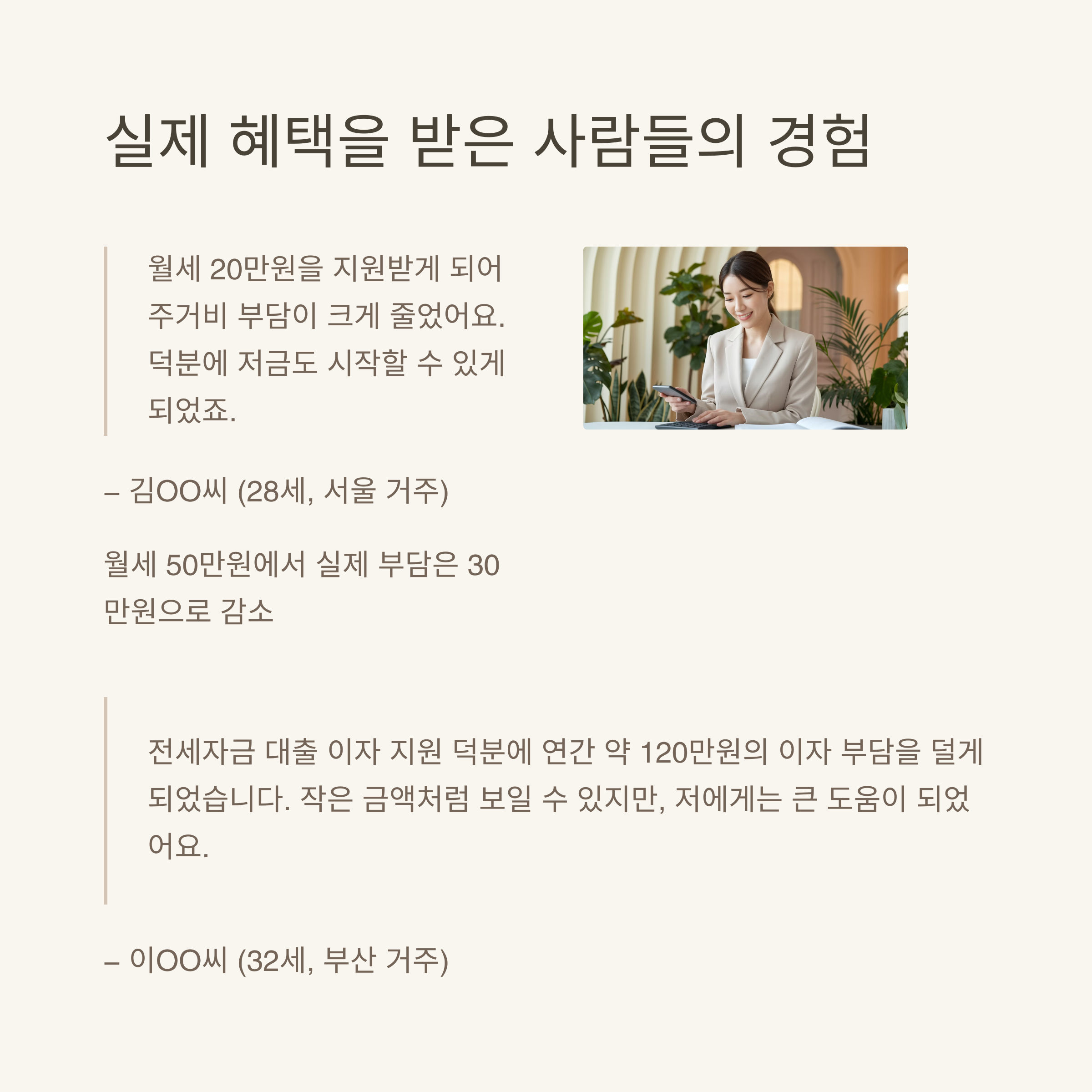 실제 혜택을 받은 사람들의 경험

월세 20만원을 지원받게 되어 주거비 부담이 크게 줄었어요. 덕분에 저금도 시작할 수 있게 되었죠.

– 김OO씨 (28세, 서울 거주)

월세 50만원에서 실제 부담은 30만원으로 감소

전세자금 대출 이자 지원 덕분에 연간 약 120만원의 이자 부담을 덜게 되었습니다. 작은 금액처럼 보일 수 있지만, 저에게는 큰 도움이 되었어요.

– 이OO씨 (32세, 부산 거주)